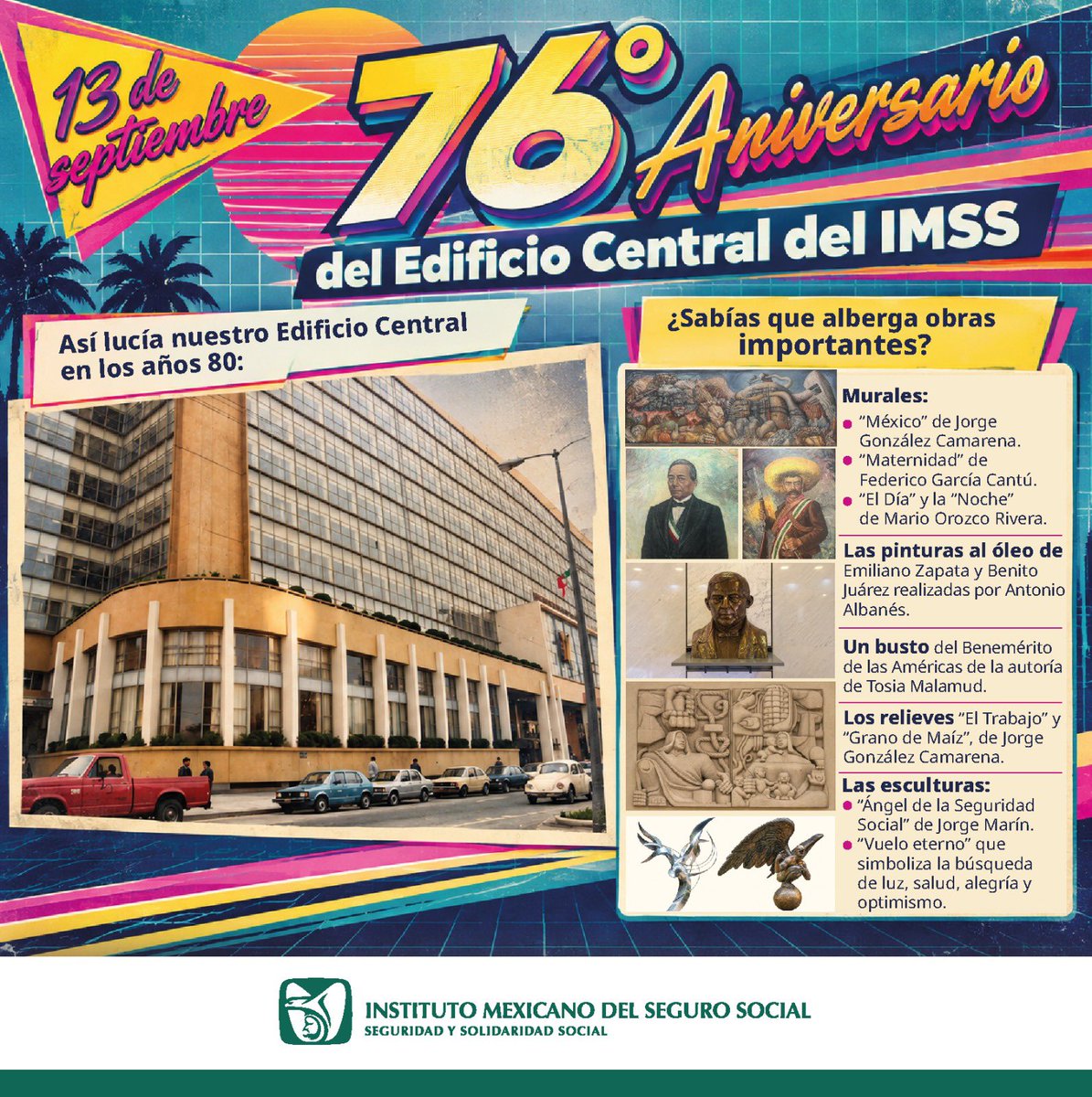 13 de septiembre

76° Aniversario

del Edificio Central del IMSS

Así lucía nuestro Edificio Central en los años 80:

¿Sabías que alberga obras importantes?

Murales:
• "México" de Jorge González Camarena.
• "Maternidad" de Federico García Cantú.
• "El Día" y la "Noche" de Mario Orozco Rivera.

Las pinturas al óleo de Emiliano Zapata y Benito Juárez realizadas por Antonio Albanés.

Un busto del Benemérito de las Américas de la autoría de Tosia Malamud.

Los relieves "El Trabajo" y "Grano de Maíz", de Jorge González Camarena.

Las esculturas:
• "Ángel de la Seguridad Social" de Jorge Marín.
• "Vuelo eterno" que simboliza la búsqueda de luz, salud, alegría y optimismo.

INSTITUTO MEXICANO DEL SEGURO SOCIAL
SEGURIDAD Y SOLIDARIDAD SOCIAL